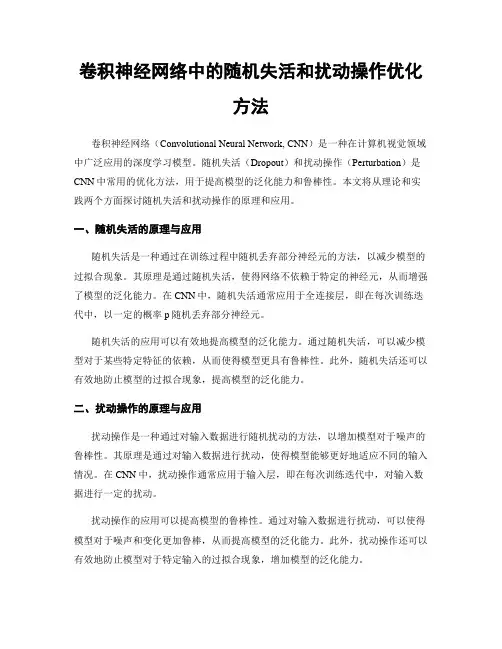 卷积神经网络中的随机失活和扰动操作优化方法

卷积神经网络（Convolutional Neural Network, CNN）是一种在计算机视觉领域中广泛应用的深度学习模型。随机失活（Dropout）和扰动操作（Perturbation）是CNN中常用的优化方法，用于提高模型的泛化能力和鲁棒性。本文将从理论和实践两个方面探讨随机失活和扰动操作的原理和应用。

一、随机失活的原理与应用

随机失活是一种通过在训练过程中随机丢弃部分神经元的方法，以减少模型的过拟合现象。其原理是通过随机失活，使得网络不依赖于特定的神经元，从而增强了模型的泛化能力。在CNN中，随机失活通常应用于全连接层，即在每次训练迭代中，以一定的概率p随机丢弃部分神经元。

随机失活的应用可以有效地提高模型的泛化能力。通过随机失活，可以减少模型对于某些特定特征的依赖，从而使得模型更具有鲁棒性。此外，随机失活还可以有效地防止模型的过拟合现象，提高模型的泛化能力。

二、扰动操作的原理与应用

扰动操作是一种通过对输入数据进行随机扰动的方法，以增加模型对于噪声的鲁棒性。其原理是通过对输入数据进行扰动，使得模型能够更好地适应不同的输入情况。在CNN中，扰动操作通常应用于输入层，即在每次训练迭代中，对输入数据进行一定的扰动。

扰动操作的应用可以提高模型的鲁棒性。通过对输入数据进行扰动，可以使得模型对于噪声和变化更加鲁棒，从而提高模型的泛化能力。此外，扰动操作还可以有效地防止模型对于特定输入的过拟合现象，增加模型的泛化能力。